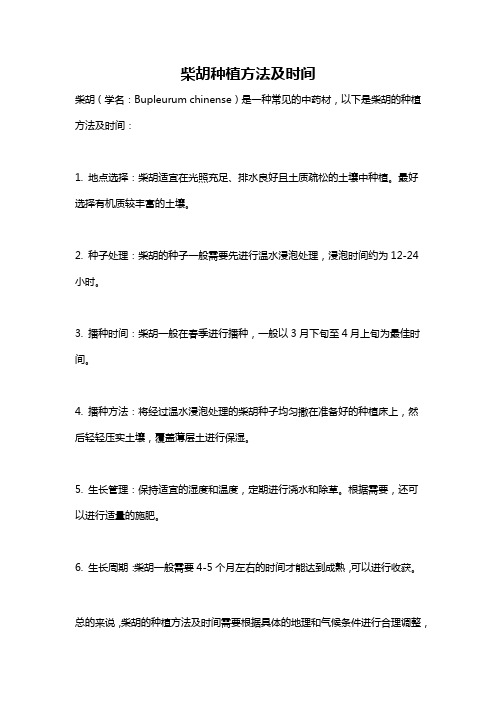 柴胡种植方法及时间

柴胡（学名：Bupleurum chinense）是一种常见的中药材，以下是柴胡的种植方法及时间：

1. 地点选择：柴胡适宜在光照充足、排水良好且土质疏松的土壤中种植。最好选择有机质较丰富的土壤。

2. 种子处理：柴胡的种子一般需要先进行温水浸泡处理，浸泡时间约为 12-24 小时。

3. 播种时间：柴胡一般在春季进行播种，一般以 3 月下旬至 4 月上旬为最佳时间。

4. 播种方法：将经过温水浸泡处理的柴胡种子均匀撒在准备好的种植床上，然后轻轻压实土壤，覆盖薄层土进行保湿。

5. 生长管理：保持适宜的湿度和温度，定期进行浇水和除草。根据需要，还可以进行适量的施肥。

6. 生长周期：柴胡一般需要 4-5 个月左右的时间才能达到成熟，可以进行收获。

总的来说，柴胡的种植方法及时间需要根据具体的地理和气候条件进行合理调整，